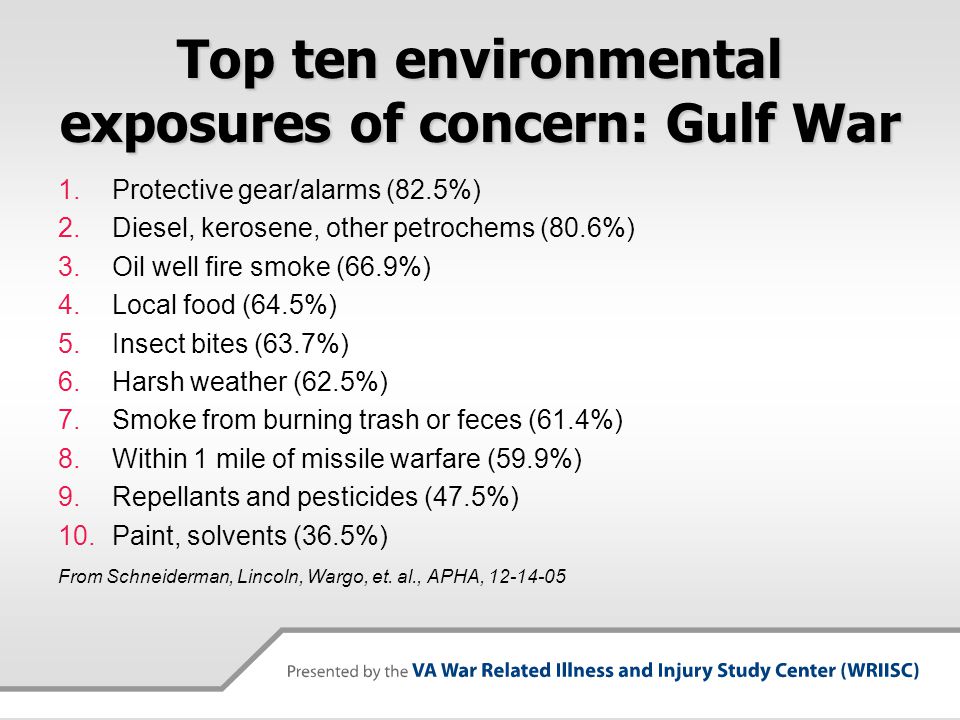 Top ten environmental exposures of concern: Gulf War

1. Protective gear/alarms (82.5%)
2. Diesel, kerosene, other petrochems (80.6%)
3. Oil well fire smoke (66.9%)
4. Local food (64.5%)
5. Insect bites (63.7%)
6. Harsh weather (62.5%)
7. Smoke from burning trash or feces (61.4%)
8. Within 1 mile of missile warfare (59.9%)
9. Repellants and pesticides (47.5%)
10. Paint, solvents (36.5%)

From Schneiderman, Lincoln, Wargo, et. al., APHA, 12-14-05

Presented by the VA War Related Illness and Injury Study Center (WRIISC)